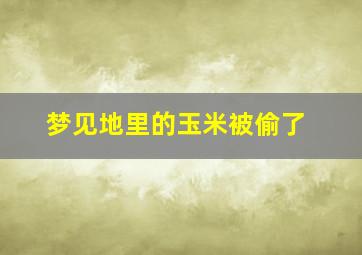 梦见地里的玉米被偷了